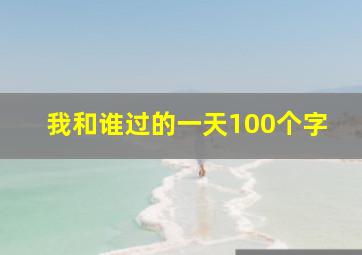 我和谁过的一天100个字